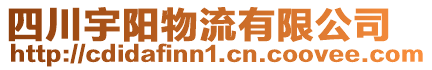 四川宇阳物流有限公司
http://cdidafinn1.cn.coovee.com